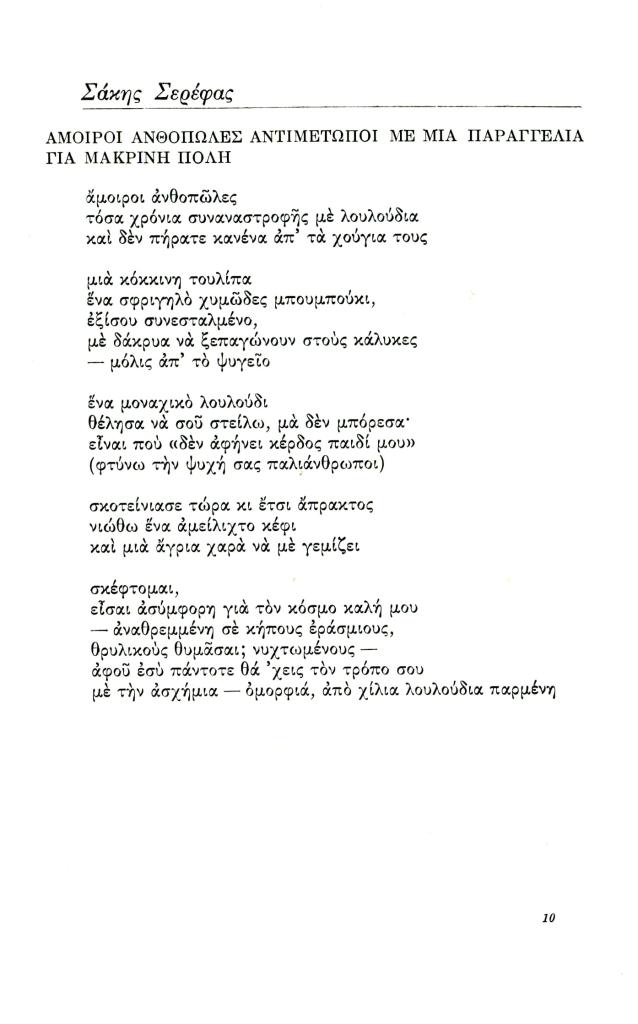 Σάκης Σερέφας

ΑΜΟΙΡΟΙ ΑΝΘΟΠΩΛΕΣ ΑΝΤΙΜΕΤΩΠΟΙ ΜΕ ΜΙΑ ΠΑΡΑΓΓΕΛΙΑ ΓΙΑ ΜΑΚΡΙΝΗ ΠΟΛΗ

ἄμοιροι ἀνθοπῶλες
τόσα χρόνια συναναστροφῆς μὲ λουλούδια
καὶ δὲν πήρατε κανένα ἀπ' τὰ χούγια τους

μιὰ κόκκινη τουλίπα
ἕνα σφριγηλὸ χυμῶδες μπουμπούκι,
ἐξίσου συνεσταλμένο,
μὲ δάκρυα νὰ ξεπαγώνουν στοὺς κάλυκες
— μόλις ἀπ' τὸ ψυγεῖο

ἕνα μοναχικὸ λουλούδι
θέλησα νὰ σοῦ στείλω, μὰ δὲν μπόρεσα·
εἶναι ποὺ «δὲν ἀφήνει κέρδος παιδί μου»
(φτύνω τὴν ψυχή σας παλιάνθρωποι)

σκοτείνιασε τώρα κι ἔτσι ἄπρακτος
νιώθω ἕνα ἀμείλιχτο κέφι
καὶ μιὰ ἄγρια χαρὰ νὰ μὲ γεμίζει

σκέφτομαι,
εἶσαι ἀσύμφορη γιὰ τὸν κόσμο καλή μου
— ἀναθρεμμένη σὲ κήπους ἐράσμιους,
θρυλικοὺς θυμᾶσαι; νυχτωμένους —
ἀφοῦ ἐσὺ πάντοτε θά 'χεις τὸν τρόπο σου
μὲ τὴν ἀσχήμια — ὀμορφιά, ἀπὸ χίλια λουλούδια παρμένη

10